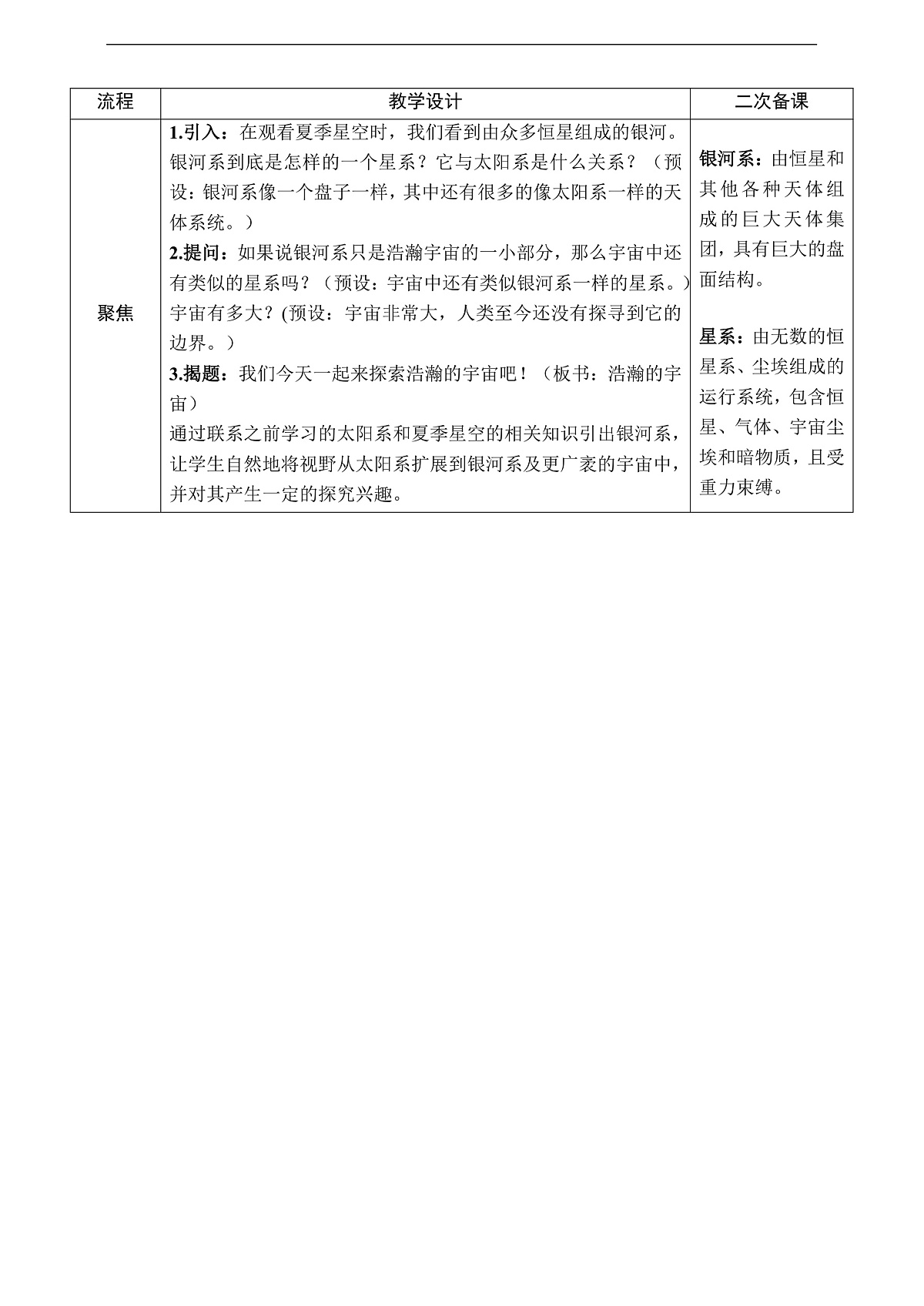 | 流程 | 教学设计 | 二次备课 |
|---|---|---|
| 聚焦 | **1.引入：**在观看夏季星空时，我们看到由众多恒星组成的银河。银河系到底是怎样的一个星系？它与太阳系是什么关系？（预设：银河系像一个盘子一样，其中还有很多的像太阳系一样的天体系统。）<br>**2.提问：**如果说银河系只是浩瀚宇宙的一小部分，那么宇宙中还有类似的星系吗？（预设：宇宙中还有类似银河系一样的星系。）宇宙有多大？(预设：宇宙非常大，人类至今还没有探寻到它的边界。）<br>**3.揭题：**我们今天一起来探索浩瀚的宇宙吧！（板书：浩瀚的宇宙）<br>通过联系之前学习的太阳系和夏季星空的相关知识引出银河系，让学生自然地将视野从太阳系扩展到银河系及更广袤的宇宙中，并对其产生一定的探究兴趣。 | **银河系：**由恒星和其他各种天体组成的巨大天体集团，具有巨大的盘面结构。<br><br>**星系：**由无数的恒星系、尘埃组成的运行系统，包含恒星、气体、宇宙尘埃和暗物质，且受重力束缚。 |